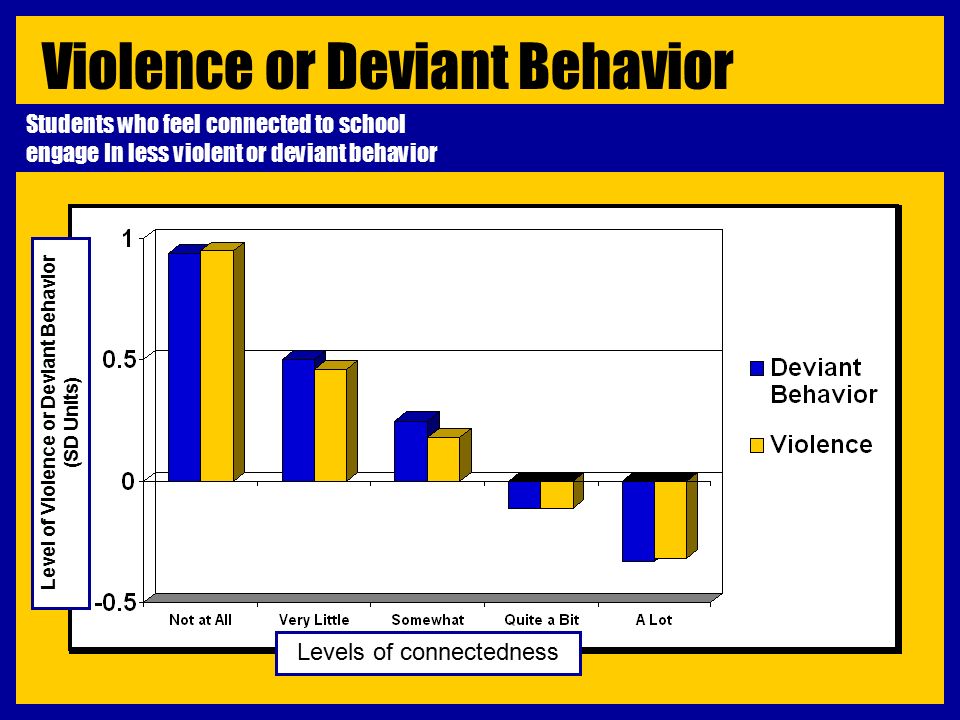 Violence or Deviant Behavior

Students who feel connected to school engage in less violent or deviant behavior

Level of Violence or Deviant Behavior (SD Units)

1
0.5
0
-0.5

Not at All
Very Little
Somewhat
Quite a Bit
A Lot

Deviant Behavior
Violence

Levels of connectedness